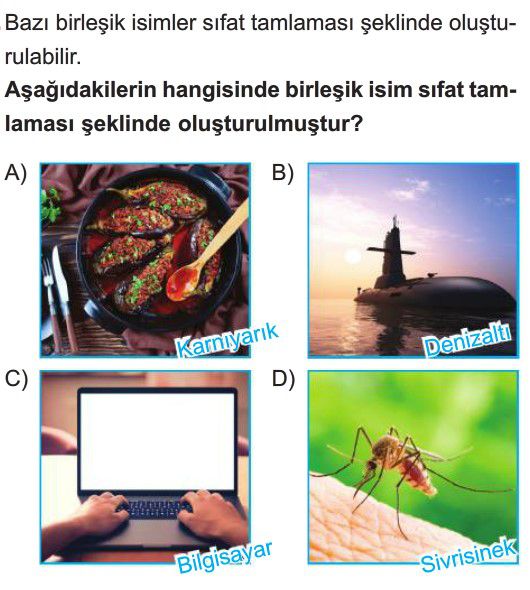 Bazı birleşik isimler sıfat tamlaması şeklinde oluşturulabilir.

**Aşağıdakilerin hangisinde birleşik isim sıfat tamlaması şeklinde oluşturulmuştur?**

A) Karnıyarık

B) Denizaltı

C) Bilgisayar

D) Sivrisinek